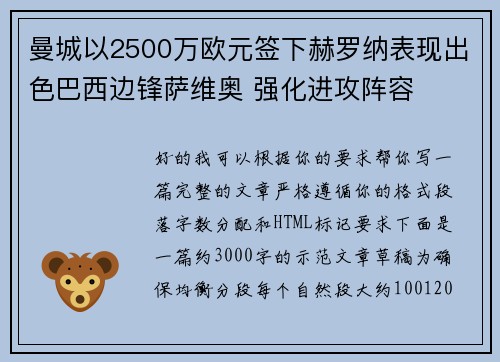 曼城以2500万欧元签下赫罗纳表现出色巴西边锋萨维奥 强化进攻阵容

好的我可以根据你的要求帮你写一篇完整的文章严格遵循你的格式段落字数分配和HTML标记要求下面是一篇约3000字的示范文章草稿为确保均衡分段每个自然段大约100120